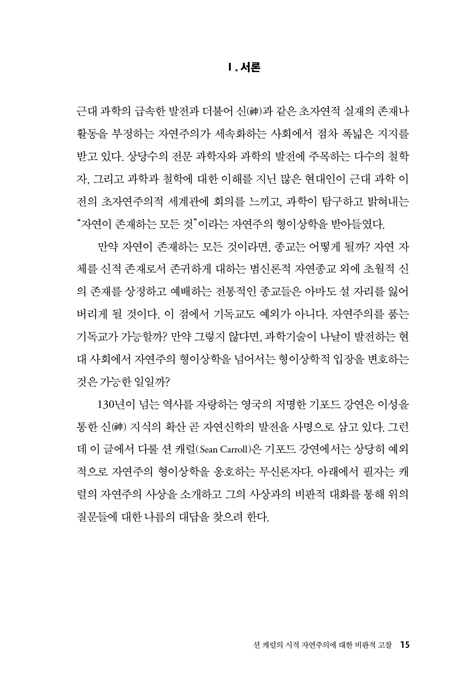 I. 서론

근대 과학의 급속한 발전과 더불어 신(神)과 같은 초자연적 실재의 존재나 활동을 부정하는 자연주의가 세속화하는 사회에서 점차 폭넓은 지지를 받고 있다. 상당수의 전문 과학자와 과학의 발전에 주목하는 다수의 철학자, 그리고 과학과 철학에 대한 이해를 지닌 많은 현대인이 근대 과학 이전의 초자연주의적 세계관에 회의를 느끼고, 과학이 탐구하고 밝혀내는 "자연이 존재하는 모든 것"이라는 자연주의 형이상학을 받아들였다.

만약 자연이 존재하는 모든 것이라면, 종교는 어떻게 될까? 자연 자체를 신적 존재로서 존귀하게 대하는 범신론적 자연종교 외에 초월적 신의 존재를 상정하고 예배하는 전통적인 종교들은 아마도 설 자리를 잃어버리게 될 것이다. 이 점에서 기독교도 예외가 아니다. 자연주의를 품는 기독교가 가능할까? 만약 그렇지 않다면, 과학기술이 나날이 발전하는 현대 사회에서 자연주의 형이상학을 넘어서는 형이상학적 입장을 변호하는 것은 가능한 일일까?

130년이 넘는 역사를 자랑하는 영국의 저명한 기포드 강연은 이성을 통한 신(神) 지식의 확산 곧 자연신학의 발전을 사명으로 삼고 있다. 그런데 이 글에서 다룰 션 캐럴(Sean Carroll)은 기포드 강연에서는 상당히 예외적으로 자연주의 형이상학을 옹호하는 무신론자다. 아래에서 필자는 캐럴의 자연주의 사상을 소개하고 그의 사상과의 비판적 대화를 통해 위의 질문들에 대한 나름의 대답을 찾으려 한다.

션 캐럴의 시적 자연주의에 대한 비판적 고찰 15